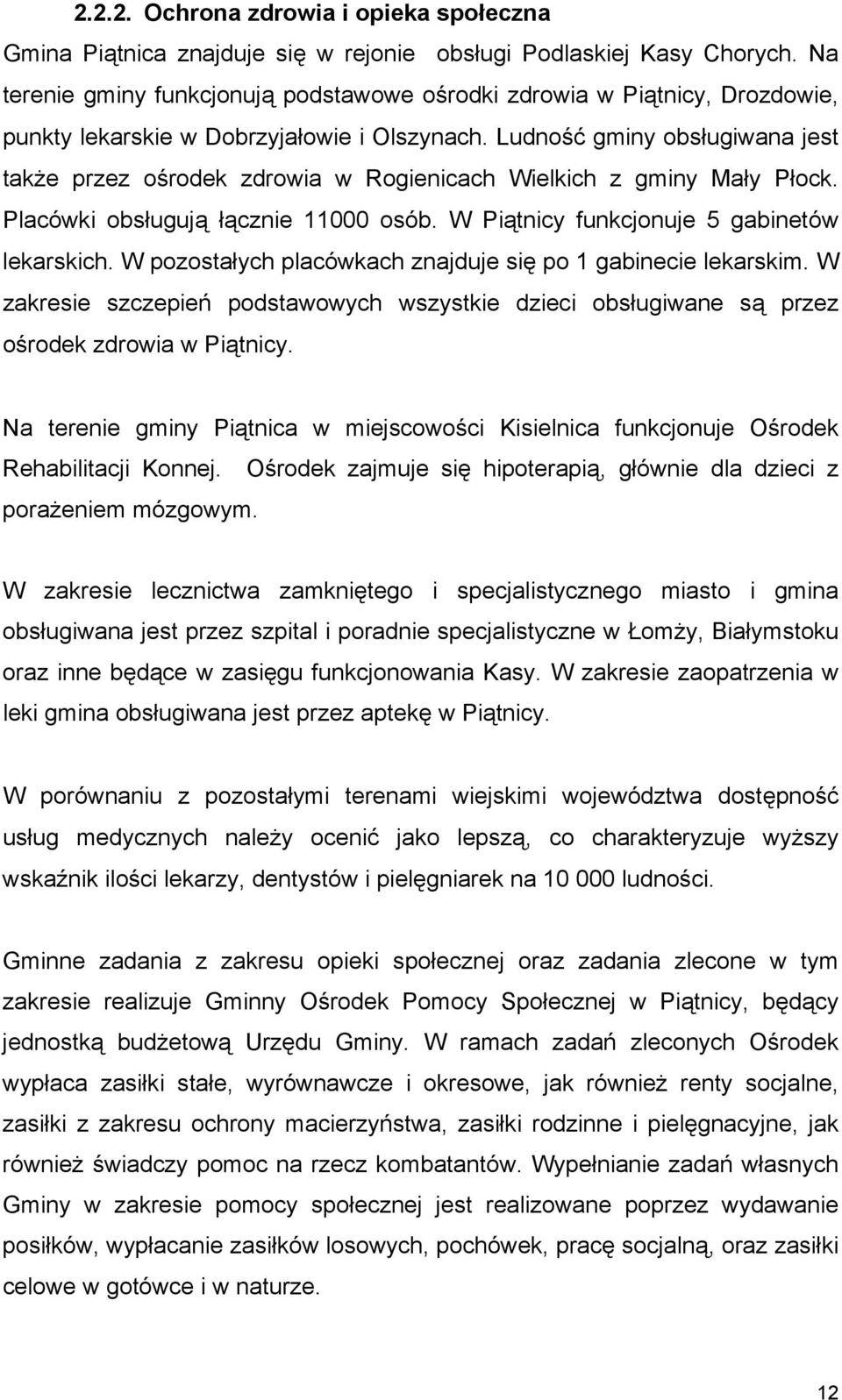 2.2.2. Ochrona zdrowia i opieka społeczna

Gmina Piątnica znajduje się w rejonie obsługi Podlaskiej Kasy Chorych. Na terenie gminy funkcjonują podstawowe ośrodki zdrowia w Piątnicy, Drozdowie, punkty lekarskie w Dobrzyjałowie i Olszynach. Ludność gminy obsługiwana jest także przez ośrodek zdrowia w Rogienicach Wielkich z gminy Mały Płock. Placówki obsługują łącznie 11000 osób. W Piątnicy funkcjonuje 5 gabinetów lekarskich. W pozostałych placówkach znajduje się po 1 gabinecie lekarskim. W zakresie szczepień podstawowych wszystkie dzieci obsługiwane są przez ośrodek zdrowia w Piątnicy.

Na terenie gminy Piątnica w miejscowości Kisielnica funkcjonuje Ośrodek Rehabilitacji Konnej. Ośrodek zajmuje się hipoterapią, głównie dla dzieci z porażeniem mózgowym.

W zakresie lecznictwa zamkniętego i specjalistycznego miasto i gmina obsługiwana jest przez szpital i poradnie specjalistyczne w Łomży, Białymstoku oraz inne będące w zasięgu funkcjonowania Kasy. W zakresie zaopatrzenia w leki gmina obsługiwana jest przez aptekę w Piątnicy.

W porównaniu z pozostałymi terenami wiejskimi województwa dostępność usług medycznych należy ocenić jako lepszą, co charakteryzuje wyższy wskaźnik ilości lekarzy, dentystów i pielęgniarek na 10 000 ludności.

Gminne zadania z zakresu opieki społecznej oraz zadania zlecone w tym zakresie realizuje Gminny Ośrodek Pomocy Społecznej w Piątnicy, będący jednostką budżetową Urzędu Gminy. W ramach zadań zleconych Ośrodek wypłaca zasiłki stałe, wyrównawcze i okresowe, jak również renty socjalne, zasiłki z zakresu ochrony macierzyństwa, zasiłki rodzinne i pielęgnacyjne, jak również świadczy pomoc na rzecz kombatantów. Wypełnianie zadań własnych Gminy w zakresie pomocy społecznej jest realizowane poprzez wydawanie posiłków, wypłacanie zasiłków losowych, pochówek, pracę socjalną, oraz zasiłki celowe w gotówce i w naturze.

12